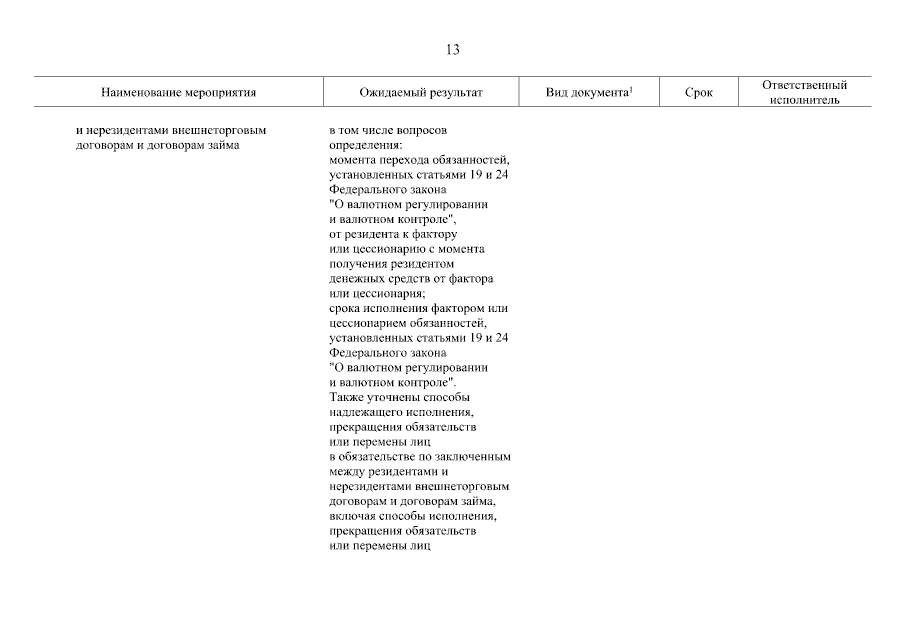 13

| Наименование мероприятия | Ожидаемый результат | Вид документа$^1$ | Срок | Ответственный исполнитель |
|---|---|---|---|---|
| и нерезидентами внешнеторговым договорам и договорам займа | в том числе вопросов определения: момента перехода обязанностей, установленных статьями 19 и 24 Федерального закона "О валютном регулировании и валютном контроле", от резидента к фактору или цессионарию с момента получения резидентом денежных средств от фактора или цессионария; срока исполнения фактором или цессионарием обязанностей, установленных статьями 19 и 24 Федерального закона "О валютном регулировании и валютном контроле". Также уточнены способы надлежащего исполнения, прекращения обязательств или перемены лиц в обязательстве по заключенным между резидентами и нерезидентами внешнеторговым договорам и договорам займа, включая способы исполнения, прекращения обязательств или перемены лиц | | | |